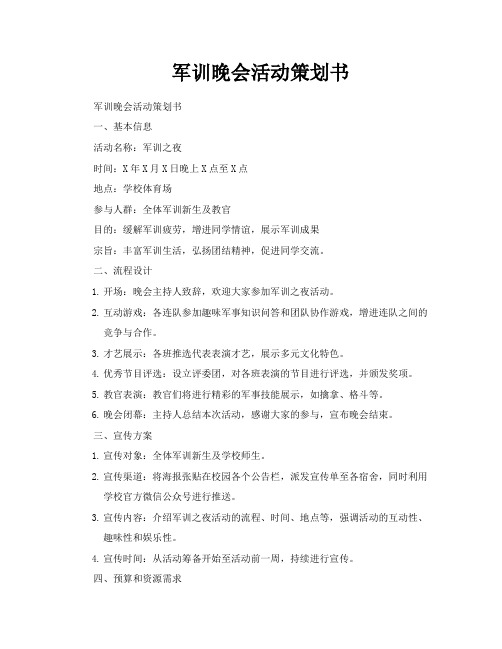 军训晚会活动策划书

军训晚会活动策划书

一、基本信息

活动名称：军训之夜

时间：X年X月X日晚上X点至X点

地点：学校体育场

参与人群：全体军训新生及教官

目的：缓解军训疲劳，增进同学情谊，展示军训成果

宗旨：丰富军训生活，弘扬团结精神，促进同学交流。

二、流程设计

1. 开场：晚会主持人致辞，欢迎大家参加军训之夜活动。

2. 互动游戏：各连队参加趣味军事知识问答和团队协作游戏，增进连队之间的竞争与合作。

3. 才艺展示：各班推选代表表演才艺，展示多元文化特色。

4. 优秀节目评选：设立评委团，对各班表演的节目进行评选，并颁发奖项。

5. 教官表演：教官们将进行精彩的军事技能展示，如擒拿、格斗等。

6. 晚会闭幕：主持人总结本次活动，感谢大家的参与，宣布晚会结束。

三、宣传方案

1. 宣传对象：全体军训新生及学校师生。

2. 宣传渠道：将海报张贴在校园各个公告栏，派发宣传单至各宿舍，同时利用学校官方微信公众号进行推送。

3. 宣传内容：介绍军训之夜活动的流程、时间、地点等，强调活动的互动性、趣味性和娱乐性。

4. 宣传时间：从活动筹备开始至活动前一周，持续进行宣传。

四、预算和资源需求